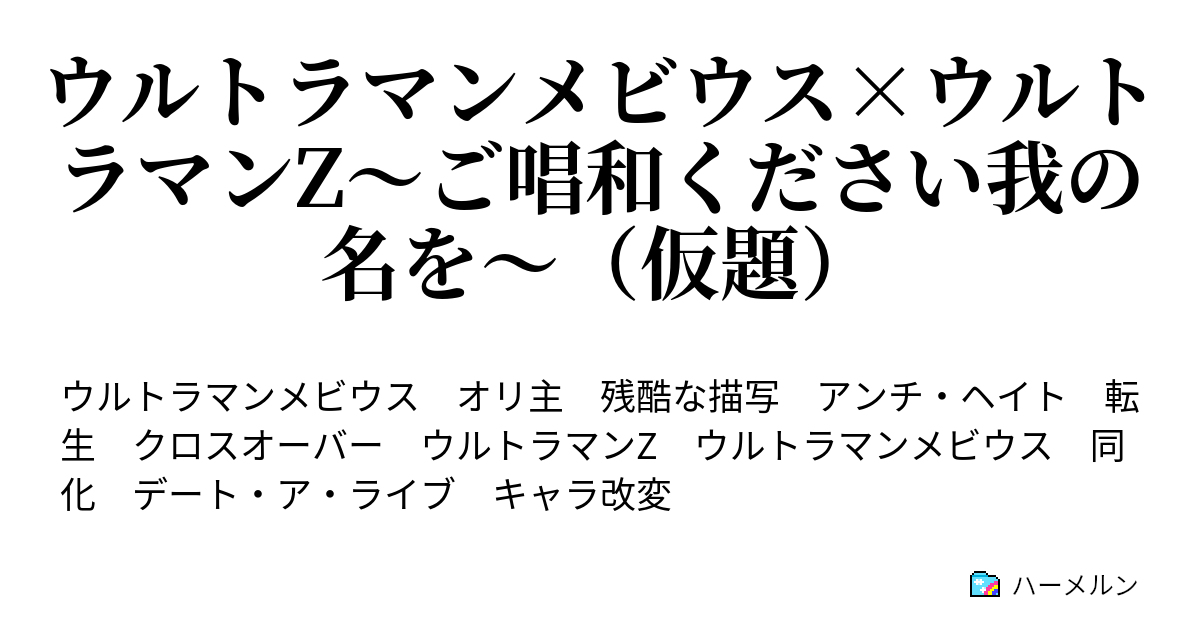 ウルトラマンメビウス×ウルトラマンZ～ご唱和ください我の名を～（仮題）

ウルトラマンメビウス　オリ主　残酷な描写　アンチ・ヘイト　転生　クロスオーバー　ウルトラマンZ　ウルトラマンメビウス　同化　デート・ア・ライブ　キャラ改変

ハーメルン